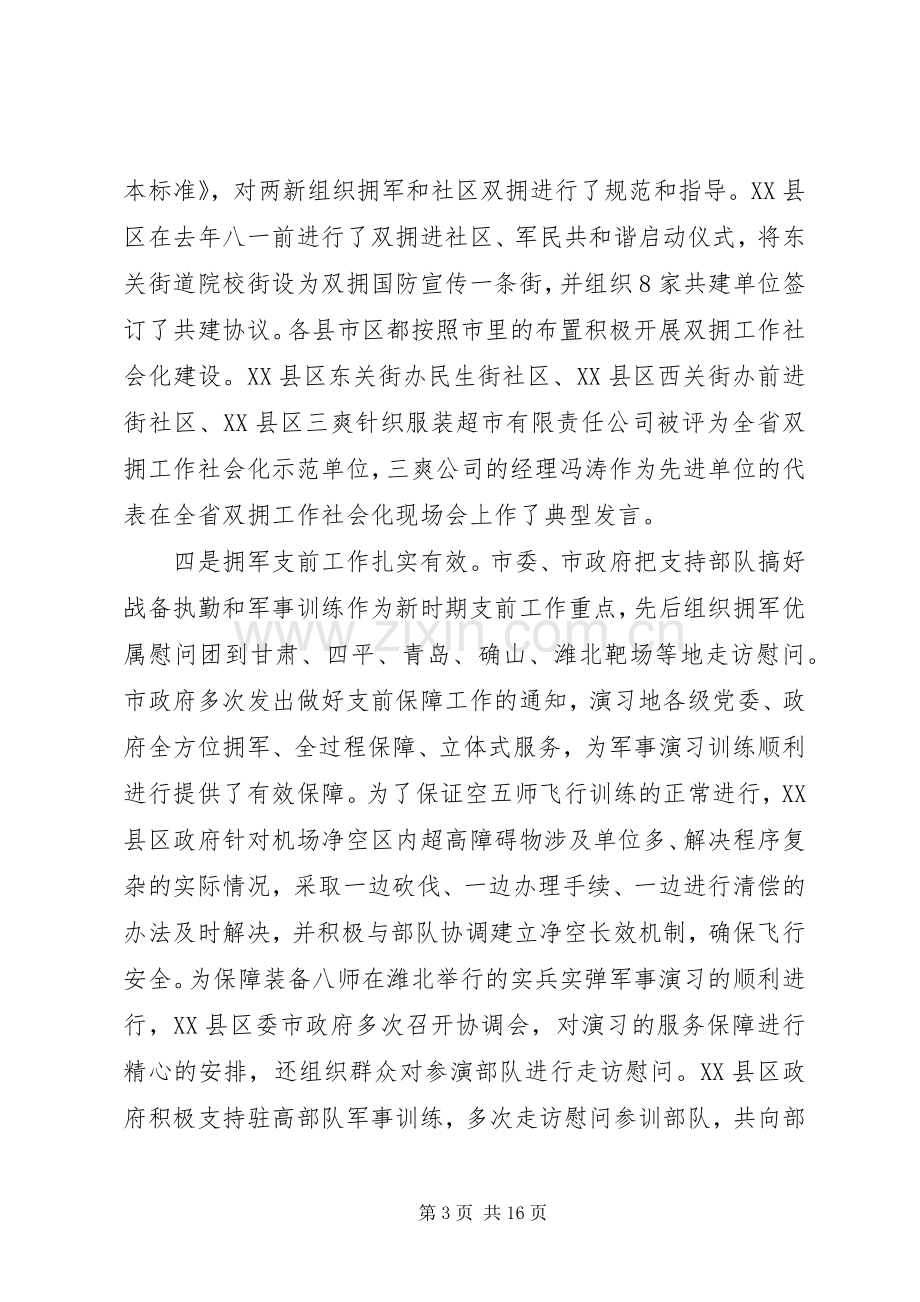 本标准》，对两新组织拥军和社区双拥进行了规范和指导。XX县区在去年八一前进行了双拥进社区、军民共和谐启动仪式，将东关街道院校街设为双拥国防宣传一条街，并组织8家共建单位签订了共建协议。各县市区都按照市里的布置积极开展双拥工作社会化建设。XX县区东关街办民生街社区、XX县区西关街办前进街社区、XX县区三爽针织服装超市有限责任公司被评为全省双拥工作社会化示范单位，三爽公司的经理冯涛作为先进单位的代表在全省双拥工作社会化现场会上作了典型发言。

四是拥军支前工作扎实有效。市委、市政府把支持部队搞好战备执勤和军事训练作为新时期支前工作重点，先后组织拥军优属慰问团到甘肃、四平、青岛、确山、潍北靶场等地走访慰问。市政府多次发出做好支前保障工作的通知，演习地各级党委、政府全方位拥军、全过程保障、立体式服务，为军事演习训练顺利进行提供了有效保障。为了保证空五师飞行训练的正常进行，XX县区政府针对机场净空区内超高障碍物涉及单位多、解决程序复杂的实际情况，采取一边砍伐、一边办理手续、一边进行清偿的办法及时解决，并积极与部队协调建立净空长效机制，确保飞行安全。为保障装备八师在潍北举行的实兵实弹军事演习的顺利进行，XX县区委市政府多次召开协调会，对演习的服务保障进行精心的安排，还组织群众对参演部队进行走访慰问。XX县区政府积极支持驻高部队军事训练，多次走访慰问参训部队，共向部

第3页 共16页

www.zixin.com.cn